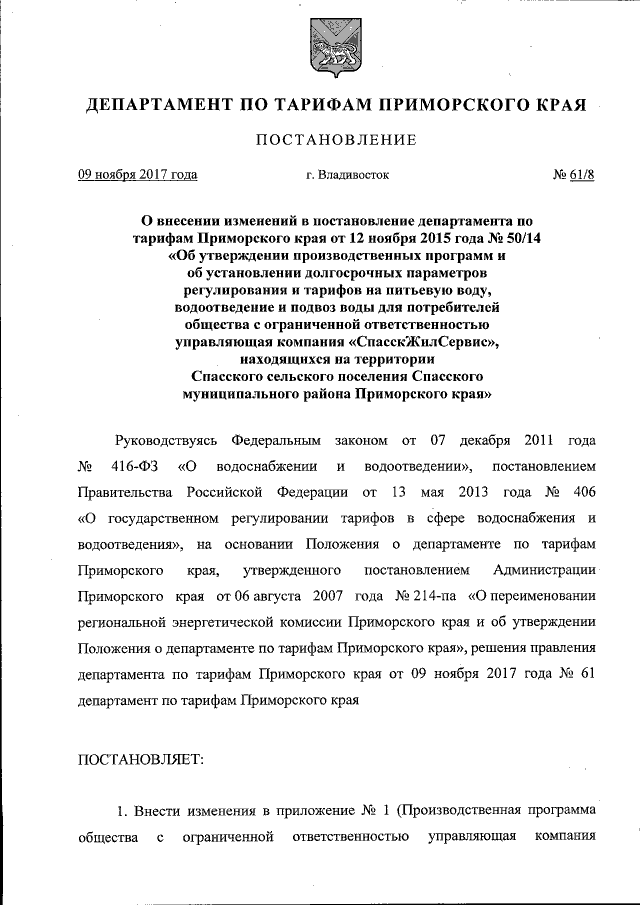 ДЕПАРТАМЕНТ ПО ТАРИФАМ ПРИМОРСКОГО КРАЯ

ПОСТАНОВЛЕНИЕ

09 ноября 2017 года

г. Владивосток

№ 61/8

О внесении изменений в постановление департамента по тарифам Приморского края от 12 ноября 2015 года № 50/14 «Об утверждении производственных программ и об установлении долгосрочных параметров регулирования и тарифов на питьевую воду, водоотведение и подвоз воды для потребителей общества с ограниченной ответственностью управляющая компания «СпасскЖилСервис», находящихся на территории Спасского сельского поселения Спасского муниципального района Приморского края»

Руководствуясь Федеральным законом от 07 декабря 2011 года № 416-ФЗ «О водоснабжении и водоотведении», постановлением Правительства Российской Федерации от 13 мая 2013 года № 406 «О государственном регулировании тарифов в сфере водоснабжения и водоотведения», на основании Положения о департаменте по тарифам Приморского края, утвержденного постановлением Администрации Приморского края от 06 августа 2007 года № 214-па «О переименовании региональной энергетической комиссии Приморского края и об утверждении Положения о департаменте по тарифам Приморского края», решения правления департамента по тарифам Приморского края от 09 ноября 2017 года № 61 департамент по тарифам Приморского края

ПОСТАНОВЛЯЕТ:

1. Внести изменения в приложение № 1 (Производственная программа общества с ограниченной ответственностью управляющая компания